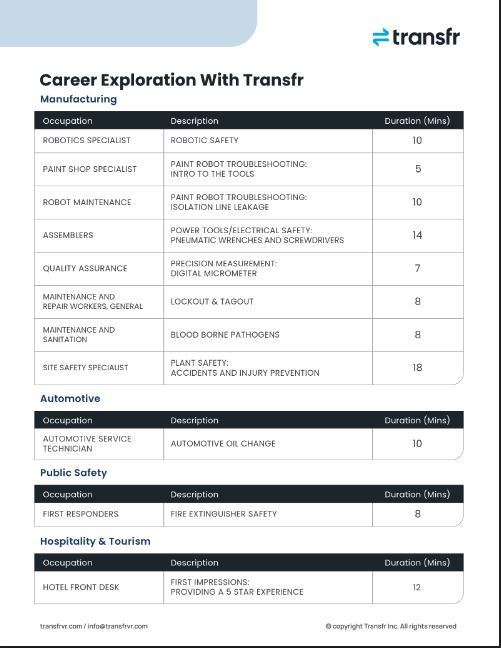 transfr

Career Exploration With Transfr

Manufacturing

| Occupation | Description | Duration (Mins) |
|---|---|---|
| ROBOTICS SPECIALIST | ROBOTIC SAFETY | 10 |
| PAINT SHOP SPECIALIST | PAINT ROBOT TROUBLESHOOTING: INTRO TO THE TOOLS | 5 |
| ROBOT MAINTENANCE | PAINT ROBOT TROUBLESHOOTING: ISOLATION LINE LEAKAGE | 10 |
| ASSEMBLERS | POWER TOOLS/ELECTRICAL SAFETY: PNEUMATIC WRENCHES AND SCREWDRIVERS | 14 |
| QUALITY ASSURANCE | PRECISION MEASUREMENT: DIGITAL MICROMETER | 7 |
| MAINTENANCE AND REPAIR WORKERS, GENERAL | LOCKOUT & TAGOUT | 8 |
| MAINTENANCE AND SANITATION | BLOOD BORNE PATHOGENS | 8 |
| SITE SAFETY SPECIALIST | PLANT SAFETY: ACCIDENTS AND INJURY PREVENTION | 18 |

Automotive

| Occupation | Description | Duration (Mins) |
|---|---|---|
| AUTOMOTIVE SERVICE TECHNICIAN | AUTOMOTIVE OIL CHANGE | 10 |

Public Safety

| Occupation | Description | Duration (Mins) |
|---|---|---|
| FIRST RESPONDERS | FIRE EXTINGUISHER SAFETY | 8 |

Hospitality & Tourism

| Occupation | Description | Duration (Mins) |
|---|---|---|
| HOTEL FRONT DESK | FIRST IMPRESSIONS: PROVIDING A 5 STAR EXPERIENCE | 12 |

transfrvr.com / info@transfrvr.com

© copyright Transfr Inc. All rights reserved